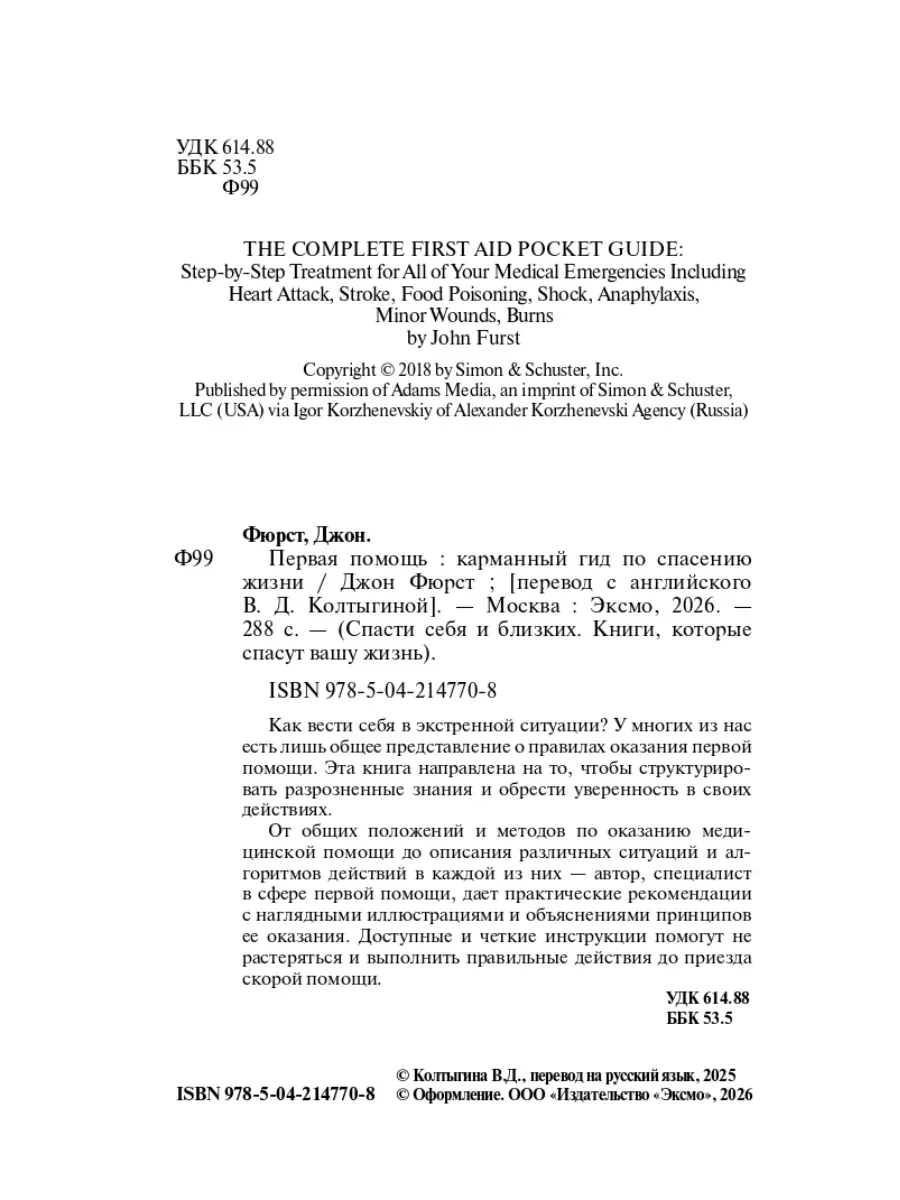 УДК 614.88
ББК 53.5
Ф99

THE COMPLETE FIRST AID POCKET GUIDE:
Step-by-Step Treatment for All of Your Medical Emergencies Including Heart Attack, Stroke, Food Poisoning, Shock, Anaphylaxis, Minor Wounds, Burns
by John Furst

Copyright © 2018 by Simon & Schuster, Inc.
Published by permission of Adams Media, an imprint of Simon & Schuster, LLC (USA) via Igor Korzhenevskiy of Alexander Korzhenevski Agency (Russia)

Фюрст, Джон.
Ф99 Первая помощь : карманный гид по спасению жизни / Джон Фюрст ; [перевод с английского В. Д. Колтыгиной]. — Москва : Эксмо, 2026. — 288 с. — (Спасти себя и близких. Книги, которые спасут вашу жизнь).

ISBN 978-5-04-214770-8

Как вести себя в экстренной ситуации? У многих из нас есть лишь общее представление о правилах оказания первой помощи. Эта книга направлена на то, чтобы структурировать разрозненные знания и обрести уверенность в своих действиях.

От общих положений и методов по оказанию медицинской помощи до описания различных ситуаций и алгоритмов действий в каждой из них — автор, специалист в сфере первой помощи, дает практические рекомендации с наглядными иллюстрациями и объяснениями принципов ее оказания. Доступные и четкие инструкции помогут не растеряться и выполнить правильные действия до приезда скорой помощи.

УДК 614.88
ББК 53.5

ISBN 978-5-04-214770-8

© Колтыгина В.Д., перевод на русский язык, 2025
© Оформление. ООО «Издательство «Эксмо», 2026